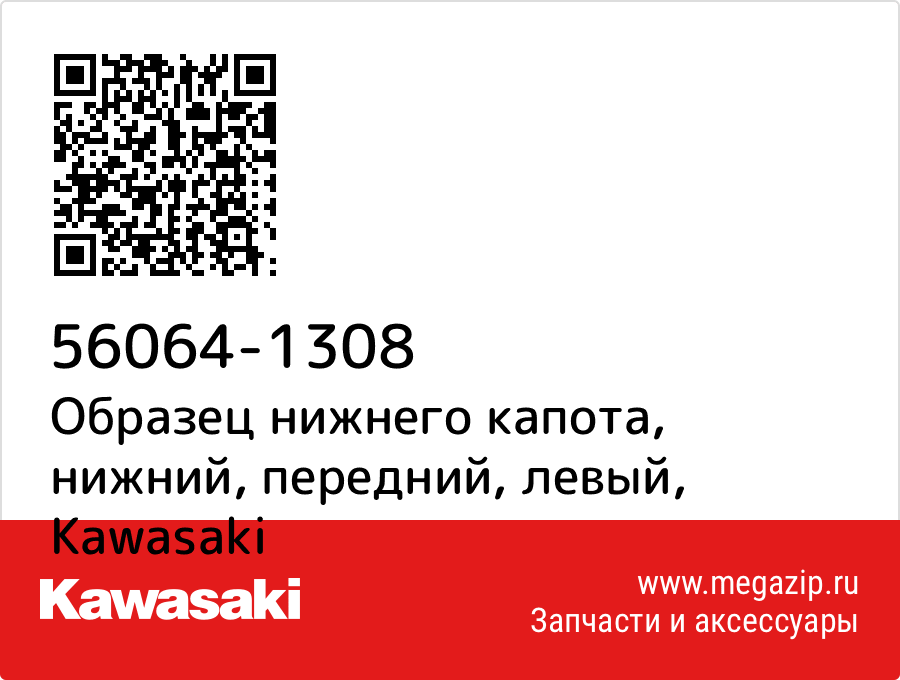 56064-1308
Образец нижнего капота, нижний, передний, левый, Kawasaki

Kawasaki

www.megazip.ru
Запчасти и аксессуары